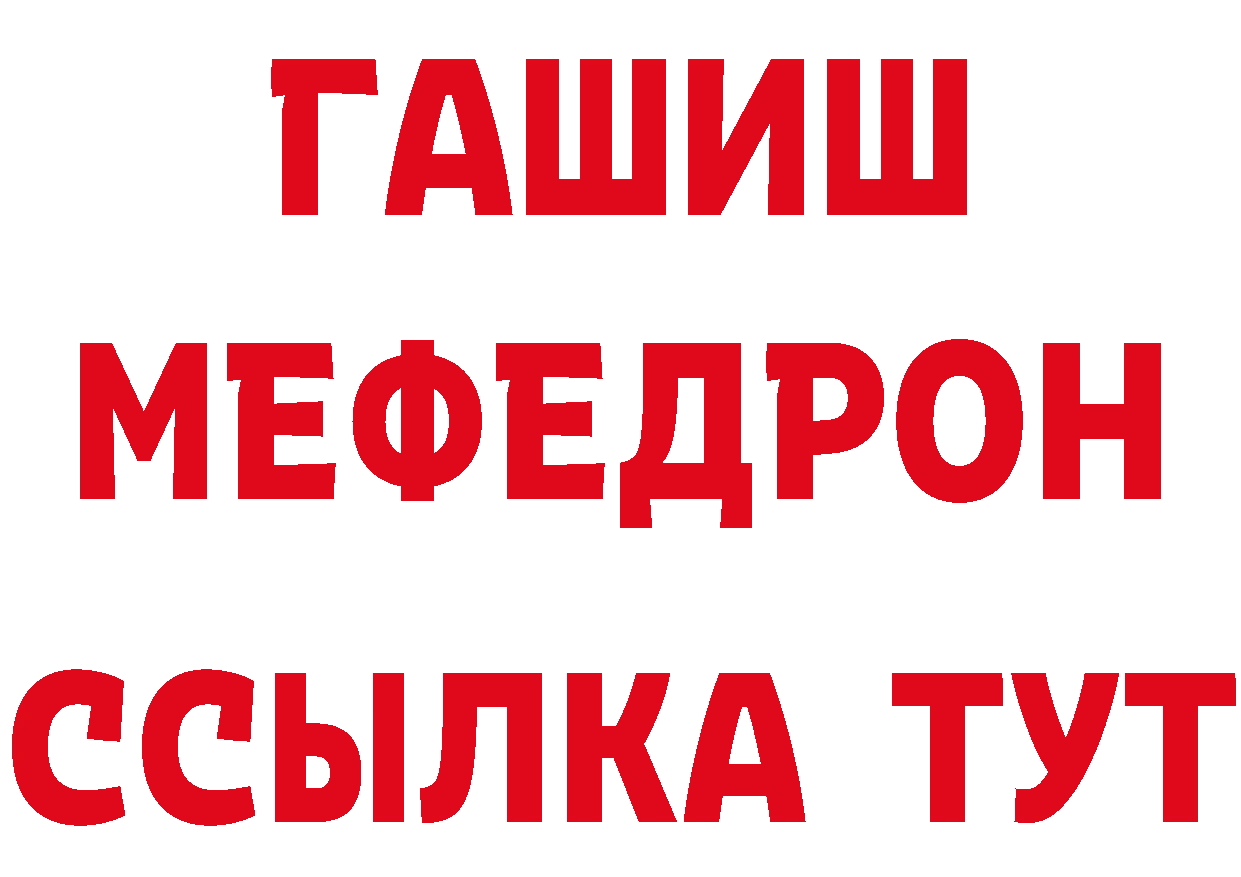 ГАШИШ
МЕФЕДРОН
ССЫЛКА ТУТ